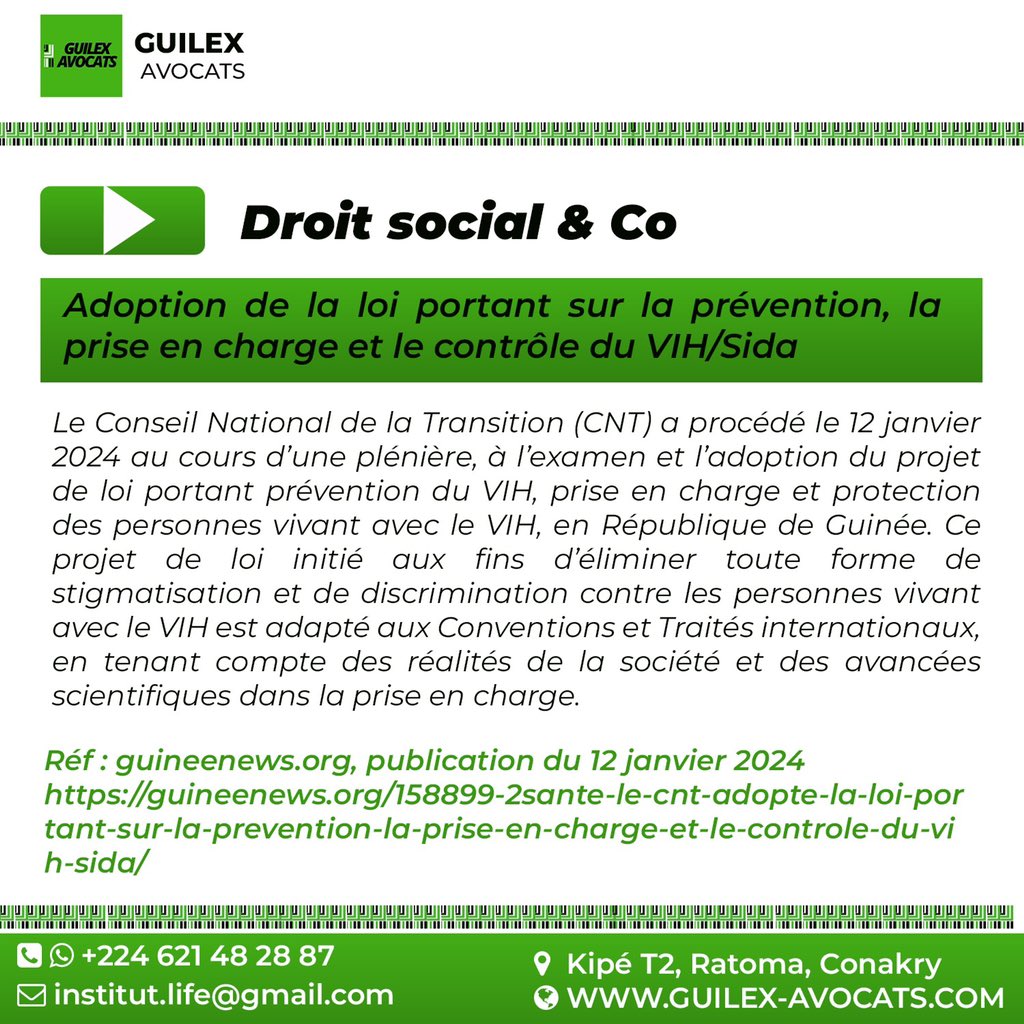 GUILEX AVOCATS

GUILEX
AVOCATS

Droit social & Co

Adoption de la loi portant sur la prévention, la prise en charge et le contrôle du VIH/Sida

Le Conseil National de la Transition (CNT) a procédé le 12 janvier 2024 au cours d'une plénière, à l'examen et l'adoption du projet de loi portant prévention du VIH, prise en charge et protection des personnes vivant avec le VIH, en République de Guinée. Ce projet de loi initié aux fins d'éliminer toute forme de stigmatisation et de discrimination contre les personnes vivant avec le VIH est adapté aux Conventions et Traités internationaux, en tenant compte des réalités de la société et des avancées scientifiques dans la prise en charge.

Réf : guineenews.org, publication du 12 janvier 2024
https://guineenews.org/158899-2sante-le-cnt-adopte-la-loi-portant-sur-la-prevention-la-prise-en-charge-et-le-controle-du-vih-sida/

+224 621 48 28 87
institut.life@gmail.com
Kipé T2, Ratoma, Conakry
WWW.GUILEX-AVOCATS.COM